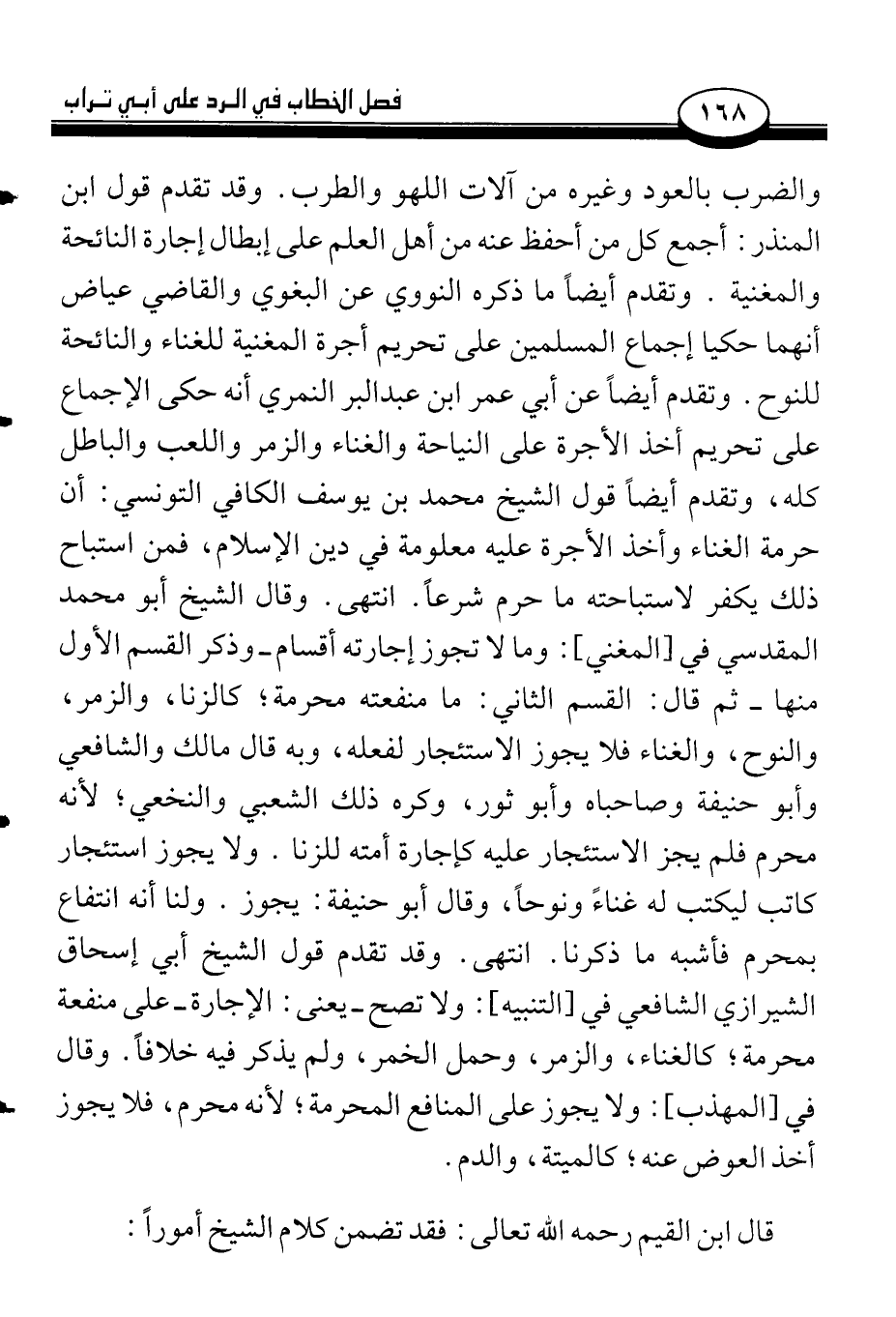 فصل الخطاب في الرد على أبي تراب

١٦٨

والضرب بالعود وغيره من آلات اللهو والطرب. وقد تقدم قول ابن المنذر: أجمع كل من أحفظ عنه من أهل العلم على إبطال إجارة النائحة والمغنية. وتقدم أيضاً ما ذكره النووي عن البغوي والقاضي عياض أنهما حكيا إجماع المسلمين على تحريم أجرة المغنية للغناء والنائحة للنوح. وتقدم أيضاً عن أبي عمر ابن عبدالبر النمري أنه حكى الإجماع على تحريم أخذ الأجرة على النياحة والغناء والزمر واللعب والباطل كله، وتقدم أيضاً قول الشيخ محمد بن يوسف الكافي التونسي: أن حرمة الغناء وأخذ الأجرة عليه معلومة في دين الإسلام، فمن استباح ذلك يكفر لاستباحته ما حرم شرعاً. انتهى. وقال الشيخ أبو محمد المقدسي في [المغني]: وما لا تجوز إجارته أقسام ـ وذكر القسم الأول منها ـ ثم قال: القسم الثاني: ما منفعته محرمة؛ كالزنا، والزمر، والنوح، والغناء فلا يجوز الاستئجار لفعله، وبه قال مالك والشافعي وأبو حنيفة وصاحباه وأبو ثور، وكره ذلك الشعبي والنخعي؛ لأنه محرم فلم يجز الاستئجار عليه كإجارة أمته للزنا. ولا يجوز استئجار كاتب ليكتب له غناءً ونوحاً، وقال أبو حنيفة: يجوز. ولنا أنه انتفاع بمحرم فأشبه ما ذكرنا. انتهى. وقد تقدم قول الشيخ أبي إسحاق الشيرازي الشافعي في [التنبيه]: ولا تصح ـ يعنى: الإجارة ـ على منفعة محرمة؛ كالغناء، والزمر، وحمل الخمر، ولم يذكر فيه خلافاً. وقال في [المهذب]: ولا يجوز على المنافع المحرمة؛ لأنه محرم، فلا يجوز أخذ العوض عنه؛ كالميتة، والدم.

قال ابن القيم رحمه الله تعالى: فقد تضمن كلام الشيخ أموراً: